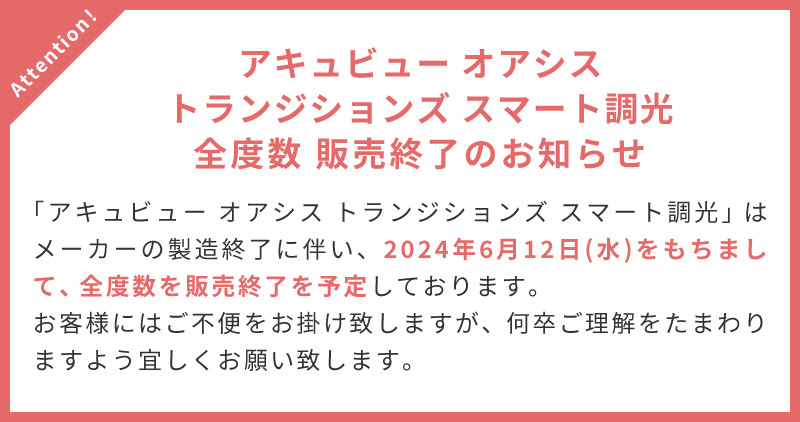 Attention!

アキュビュー オアシス
トランジションズ スマート調光
全度数 販売終了のお知らせ

「アキュビュー オアシス トランジションズ スマート調光」はメーカーの製造終了に伴い、2024年6月12日(水)をもちまして、全度数を販売終了を予定しております。
お客様にはご不便をお掛け致しますが、何卒ご理解をたまわりますよう宜しくお願い致します。